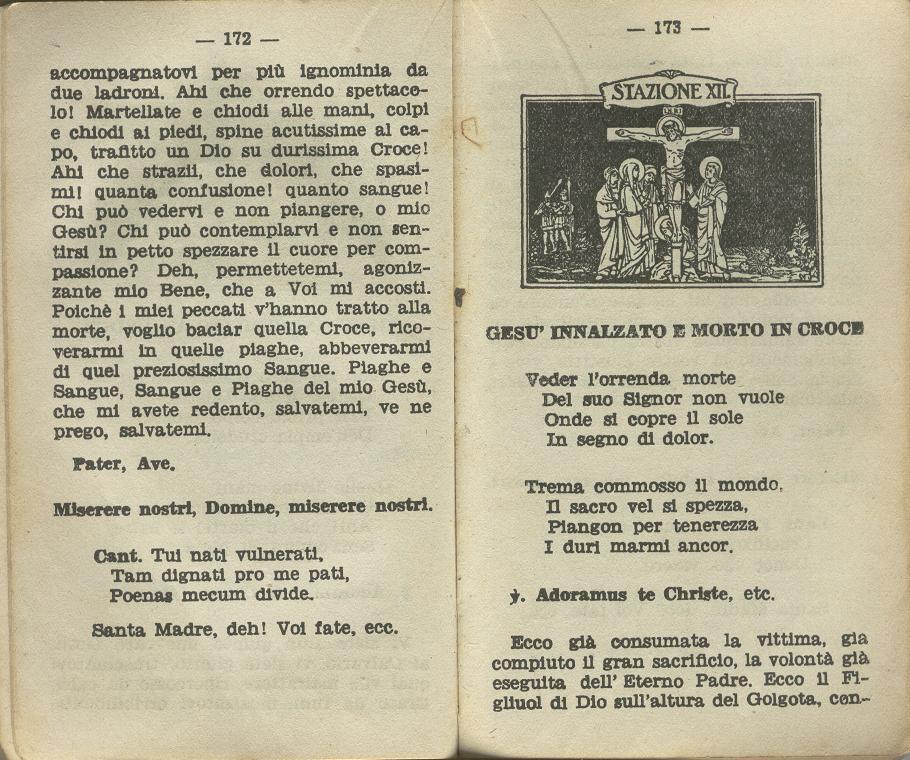 — 172 —

accompagnatovi per più ignominia da due ladroni. Ahi che orrendo spettacolo! Martellate e chiodi alle mani, colpi e chiodi ai piedi, spine acutissime al capo, trafitto un Dio su durissima Croce! Ahi che strazii, che dolori, che spasimi! quanta confusione! quanto sangue! Chi può vedervi e non piangere, o mio Gesù? Chi può contemplarvi e non sentirsi in petto spezzare il cuore per compassione? Deh, permettetemi, agonizzante mio Bene, che a Voi mi accosti. Poichè i miei peccati v'hanno tratto alla morte, voglio baciar quella Croce, ricoverarmi in quelle piaghe, abbeverarmi di quel preziosissimo Sangue. Piaghe e Sangue, Sangue e Piaghe del mio Gesù, che mi avete redento, salvatemi, ve ne prego, salvatemi.

Pater, Ave.

Miserere nostri, Domine, miserere nostri.

Cant. Tui nati vulnerati,
Tam dignati pro me pati,
Poenas mecum divide.

Santa Madre, deh! Voi fate, ecc.

— 173 —

STAZIONE XII.

GESU' INNALZATO E MORTO IN CROCE

Veder l'orrenda morte
Del suo Signor non vuole
Onde si copre il sole
In segno di dolor.

Trema commosso il mondo,
Il sacro vel si spezza,
Piangon per tenerezza
I duri marmi ancor.

℣. Adoramus te Christe, etc.

Ecco già consumata la vittima, già compiuto il gran sacrificio, la volontà già eseguita dell' Eterno Padre. Ecco il Figliuol di Dio sull'altura del Golgota, con-